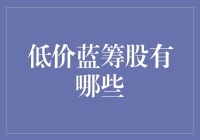 低价蓝筹股有哪些